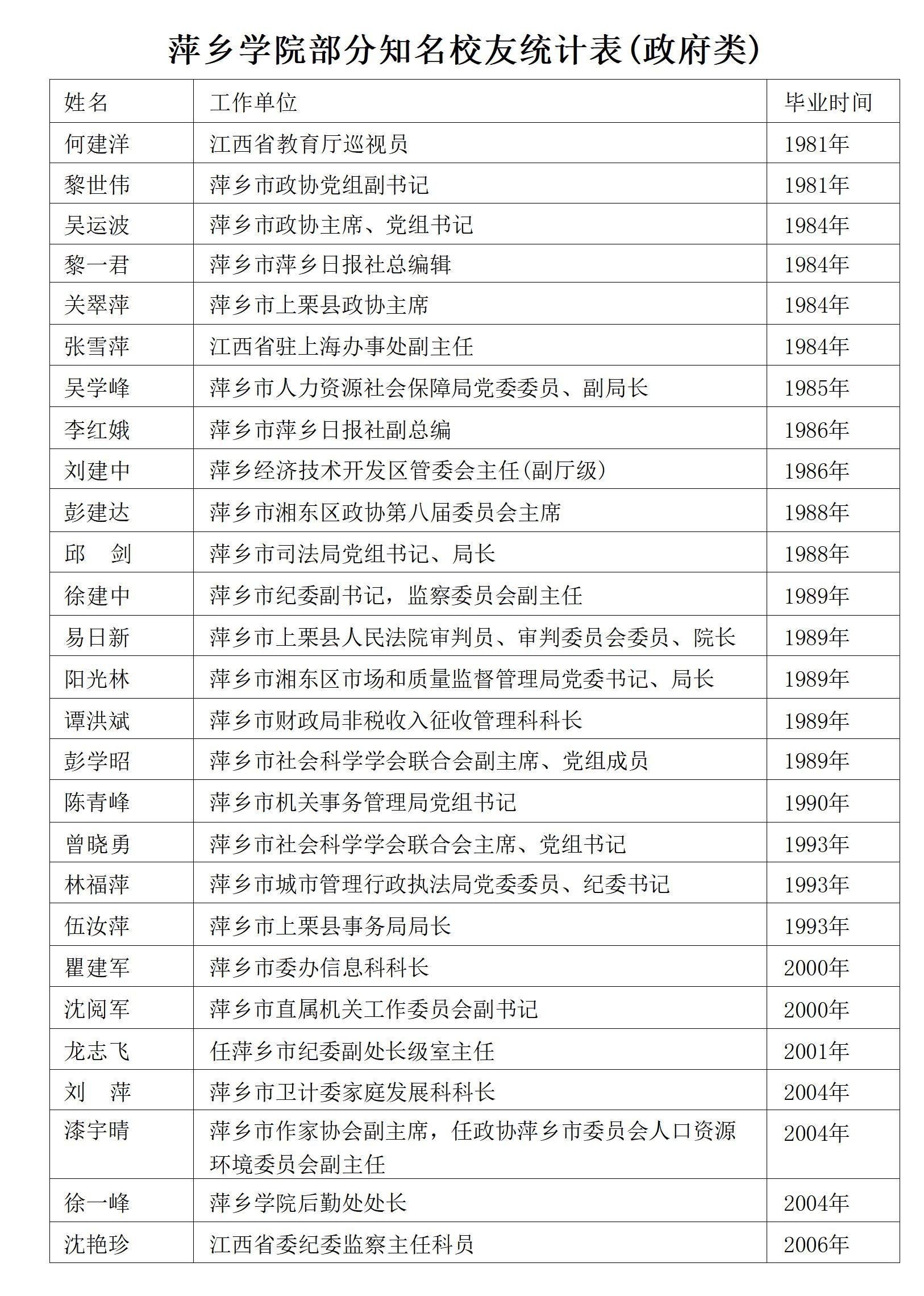 萍乡学院部分知名校友统计表(政府类)

| 姓名 | 工作单位 | 毕业时间 |
|---|---|---|
| 何建洋 | 江西省教育厅巡视员 | 1981年 |
| 黎世伟 | 萍乡市政协党组副书记 | 1981年 |
| 吴运波 | 萍乡市政协主席、党组书记 | 1984年 |
| 黎一君 | 萍乡市萍乡日报社总编辑 | 1984年 |
| 关翠萍 | 萍乡市上栗县政协主席 | 1984年 |
| 张雪萍 | 江西省驻上海办事处副主任 | 1984年 |
| 吴学峰 | 萍乡市人力资源社会保障局党委委员、副局长 | 1985年 |
| 李红娥 | 萍乡市萍乡日报社副总编 | 1986年 |
| 刘建中 | 萍乡经济技术开发区管委会主任(副厅级) | 1986年 |
| 彭建达 | 萍乡市湘东区政协第八届委员会主席 | 1988年 |
| 邱 剑 | 萍乡市司法局党组书记、局长 | 1988年 |
| 徐建中 | 萍乡市纪委副书记，监察委员会副主任 | 1989年 |
| 易日新 | 萍乡市上栗县人民法院审判员、审判委员会委员、院长 | 1989年 |
| 阳光林 | 萍乡市湘东区市场和质量监督管理局党委书记、局长 | 1989年 |
| 谭洪斌 | 萍乡市财政局非税收入征收管理科科长 | 1989年 |
| 彭学昭 | 萍乡市社会科学学会联合会副主席、党组成员 | 1989年 |
| 陈青峰 | 萍乡市机关事务管理局党组书记 | 1990年 |
| 曾晓勇 | 萍乡市社会科学学会联合会主席、党组书记 | 1993年 |
| 林福萍 | 萍乡市城市管理行政执法局党委委员、纪委书记 | 1993年 |
| 伍汝萍 | 萍乡市上栗县事务局局长 | 1993年 |
| 瞿建军 | 萍乡市委办信息科科长 | 2000年 |
| 沈阅军 | 萍乡市直属机关工作委员会副书记 | 2000年 |
| 龙志飞 | 任萍乡市纪委副处长级室主任 | 2001年 |
| 刘 萍 | 萍乡市卫计委家庭发展科科长 | 2004年 |
| 漆宇晴 | 萍乡市作家协会副主席，任政协萍乡市委员会人口资源环境委员会副主任 | 2004年 |
| 徐一峰 | 萍乡学院后勤处处长 | 2004年 |
| 沈艳珍 | 江西省委纪委监察主任科员 | 2006年 |